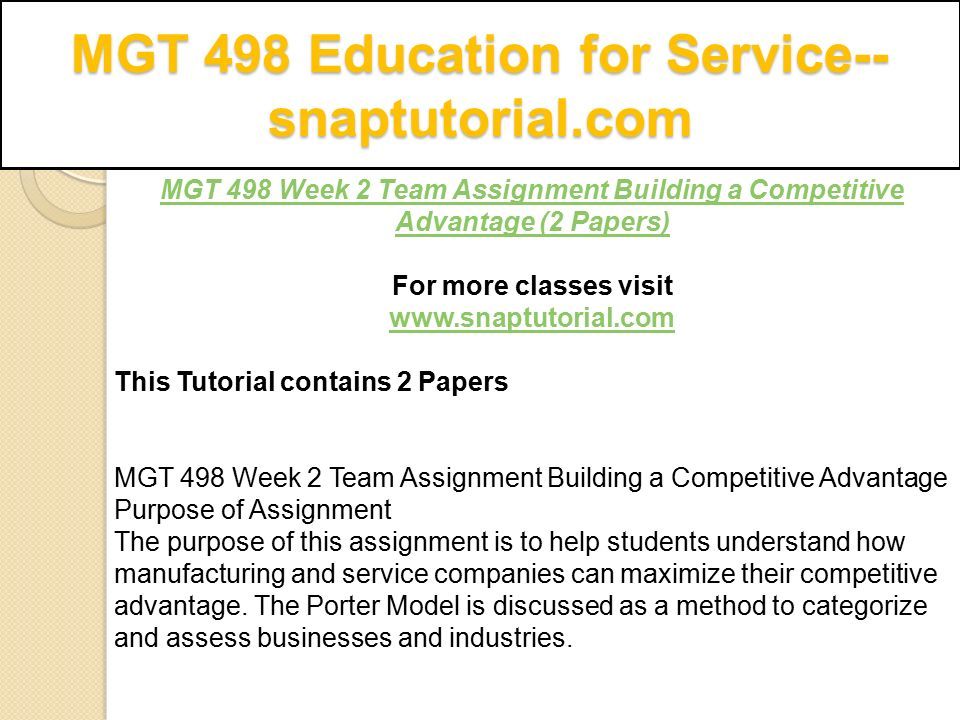 MGT 498 Education for Service--snaptutorial.com

MGT 498 Week 2 Team Assignment Building a Competitive Advantage (2 Papers)

For more classes visit
www.snaptutorial.com

This Tutorial contains 2 Papers

MGT 498 Week 2 Team Assignment Building a Competitive Advantage
Purpose of Assignment
The purpose of this assignment is to help students understand how manufacturing and service companies can maximize their competitive advantage. The Porter Model is discussed as a method to categorize and assess businesses and industries.